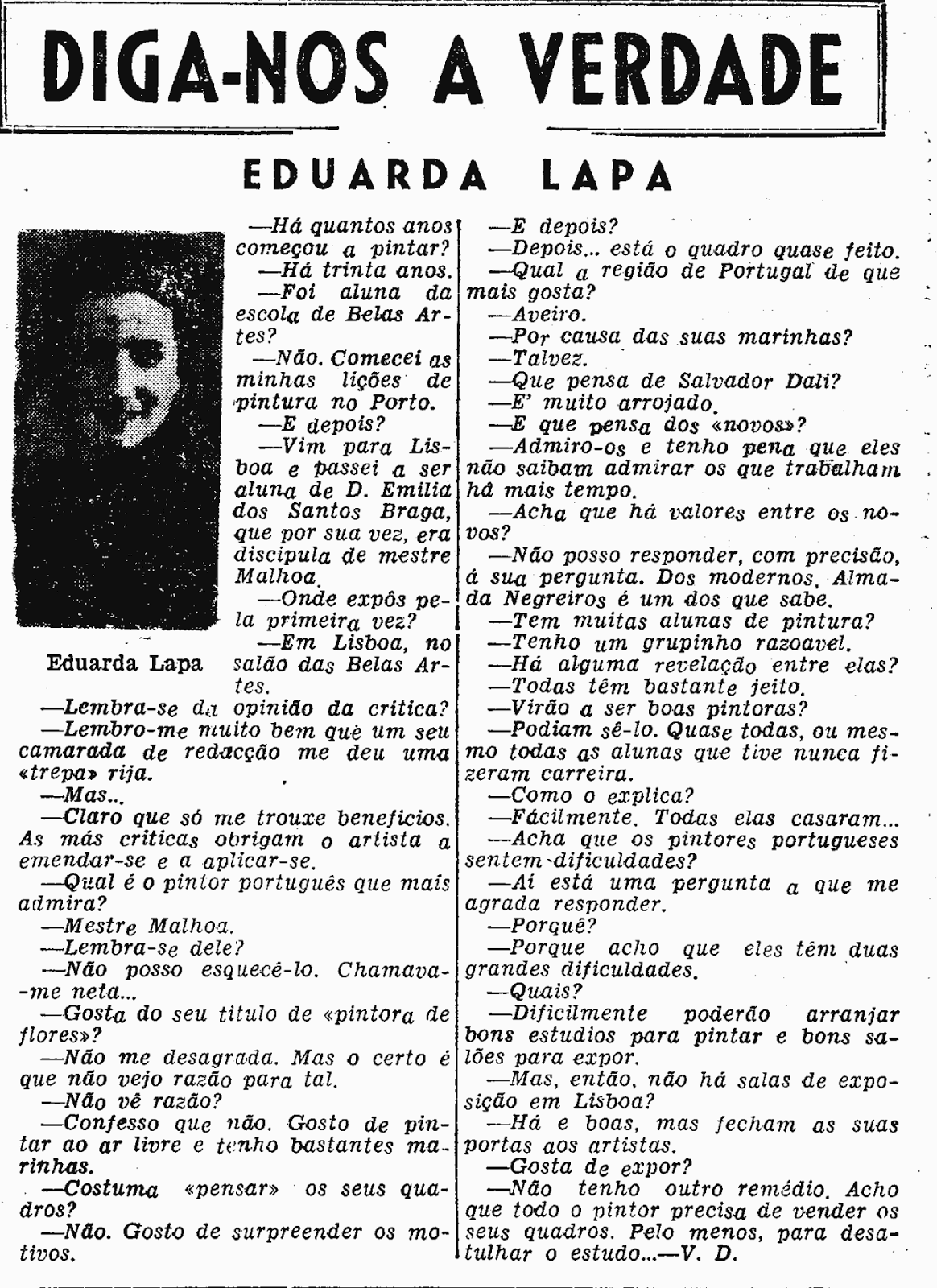 DIGA-NOS A VERDADE

EDUARDA LAPA

Eduarda Lapa

—Há quantos anos começou a pintar?

—Há trinta anos.

—Foi aluna da escola de Belas Artes?

—Não. Comecei as minhas lições de pintura no Porto.

—E depois?

—Vim para Lisboa e passei a ser aluna de D. Emilia dos Santos Braga, que por sua vez, era discipula de mestre Malhoa.

—Onde expôs pela primeira vez?

—Em Lisboa, no salão das Belas Artes.

—Lembra-se da opinião da critica?

—Lembro-me muito bem que um seu camarada de redacção me deu uma «trepa» rija.

—Mas...

—Claro que só me trouxe beneficios. As más criticas obrigam o artista a emendar-se e a aplicar-se.

—Qual é o pintor português que mais admira?

—Mestre Malhoa.

—Lembra-se dele?

—Não posso esquecê-lo. Chamava-me neta...

—Gosta do seu titulo de «pintora de flores»?

—Não me desagrada. Mas o certo é que não vejo razão para tal.

—Não vê razão?

—Confesso que não. Gosto de pintar ao ar livre e tenho bastantes marinhas.

—Costuma «pensar» os seus quadros?

—Não. Gosto de surpreender os motivos.

—E depois?

—Depois... está o quadro quase feito.

—Qual a região de Portugal de que mais gosta?

—Aveiro.

—Por causa das suas marinhas?

—Talvez.

—Que pensa de Salvador Dali?

—E' muito arrojado.

—E que pensa dos «novos»?

—Admiro-os e tenho pena que eles não saibam admirar os que trabalham há mais tempo.

—Acha que há valores entre os novos?

—Não posso responder, com precisão, á sua pergunta. Dos modernos, Almada Negreiros é um dos que sabe.

—Tem muitas alunas de pintura?

—Tenho um grupinho razoavel.

—Há alguma revelação entre elas?

—Todas têm bastante jeito.

—Virão a ser boas pintoras?

—Podiam sê-lo. Quase todas, ou mesmo todas as alunas que tive nunca fizeram carreira.

—Como o explica?

—Fácilmente. Todas elas casaram...

—Acha que os pintores portugueses sentem dificuldades?

—Aí está uma pergunta a que me agrada responder.

—Porquê?

—Porque acho que eles têm duas grandes dificuldades.

—Quais?

—Dificilmente poderão arranjar bons estudios para pintar e bons salões para expor.

—Mas, então, não há salas de exposição em Lisboa?

—Há e boas, mas fecham as suas portas aos artistas.

—Gosta de expor?

—Não tenho outro remédio. Acho que todo o pintor precisa de vender os seus quadros. Pelo menos, para desatulhar o estudo...—V. D.